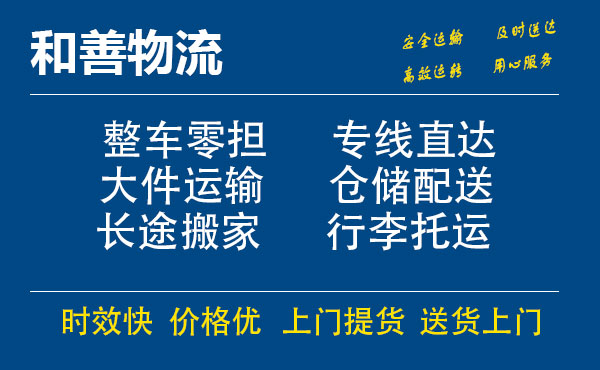 和善物流

安全运输 及时送达
高效运转 用心服务

整车零担 专线直达
大件运输 仓储配送
长途搬家 行李托运

时效快 价格优 上门提货 送货上门